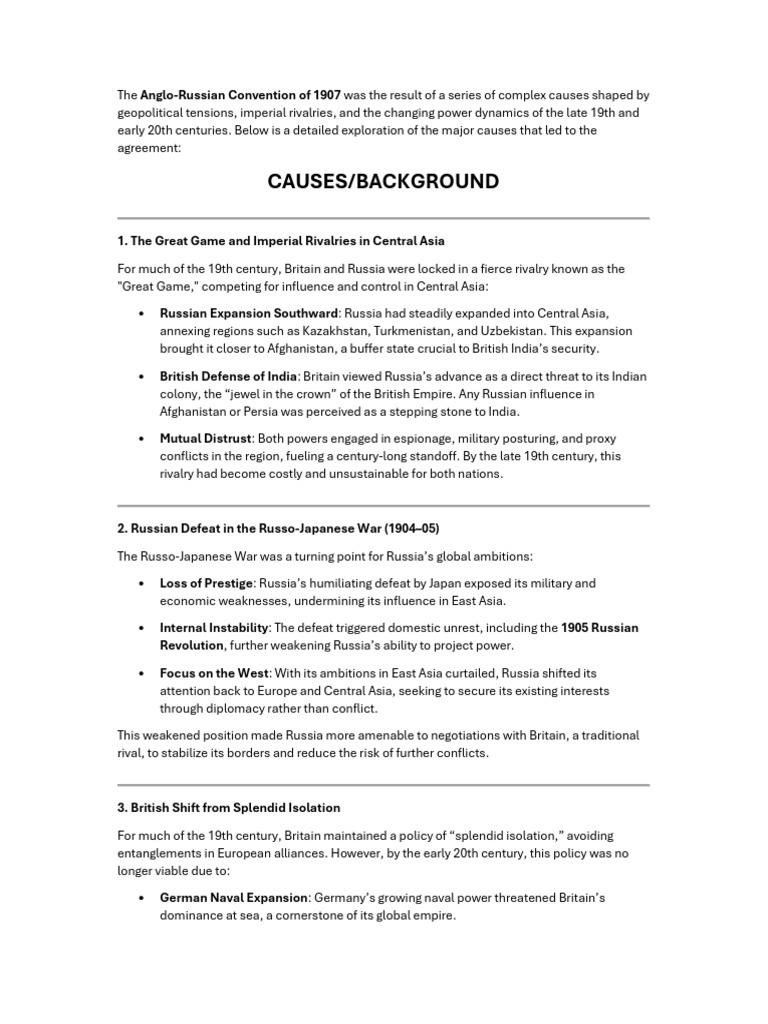 The Anglo-Russian Convention of 1907 was the result of a series of complex causes shaped by geopolitical tensions, imperial rivalries, and the changing power dynamics of the late 19th and early 20th centuries. Below is a detailed exploration of the major causes that led to the agreement:

CAUSES/BACKGROUND

1. The Great Game and Imperial Rivalries in Central Asia

For much of the 19th century, Britain and Russia were locked in a fierce rivalry known as the "Great Game," competing for influence and control in Central Asia:

• Russian Expansion Southward: Russia had steadily expanded into Central Asia, annexing regions such as Kazakhstan, Turkmenistan, and Uzbekistan. This expansion brought it closer to Afghanistan, a buffer state crucial to British India's security.

• British Defense of India: Britain viewed Russia's advance as a direct threat to its Indian colony, the "jewel in the crown" of the British Empire. Any Russian influence in Afghanistan or Persia was perceived as a stepping stone to India.

• Mutual Distrust: Both powers engaged in espionage, military posturing, and proxy conflicts in the region, fueling a century-long standoff. By the late 19th century, this rivalry had become costly and unsustainable for both nations.

2. Russian Defeat in the Russo-Japanese War (1904–05)

The Russo-Japanese War was a turning point for Russia's global ambitions:

• Loss of Prestige: Russia's humiliating defeat by Japan exposed its military and economic weaknesses, undermining its influence in East Asia.

• Internal Instability: The defeat triggered domestic unrest, including the 1905 Russian Revolution, further weakening Russia's ability to project power.

• Focus on the West: With its ambitions in East Asia curtailed, Russia shifted its attention back to Europe and Central Asia, seeking to secure its existing interests through diplomacy rather than conflict.

This weakened position made Russia more amenable to negotiations with Britain, a traditional rival, to stabilize its borders and reduce the risk of further conflicts.

3. British Shift from Splendid Isolation

For much of the 19th century, Britain maintained a policy of "splendid isolation," avoiding entanglements in European alliances. However, by the early 20th century, this policy was no longer viable due to:

• German Naval Expansion: Germany's growing naval power threatened Britain's dominance at sea, a cornerstone of its global empire.